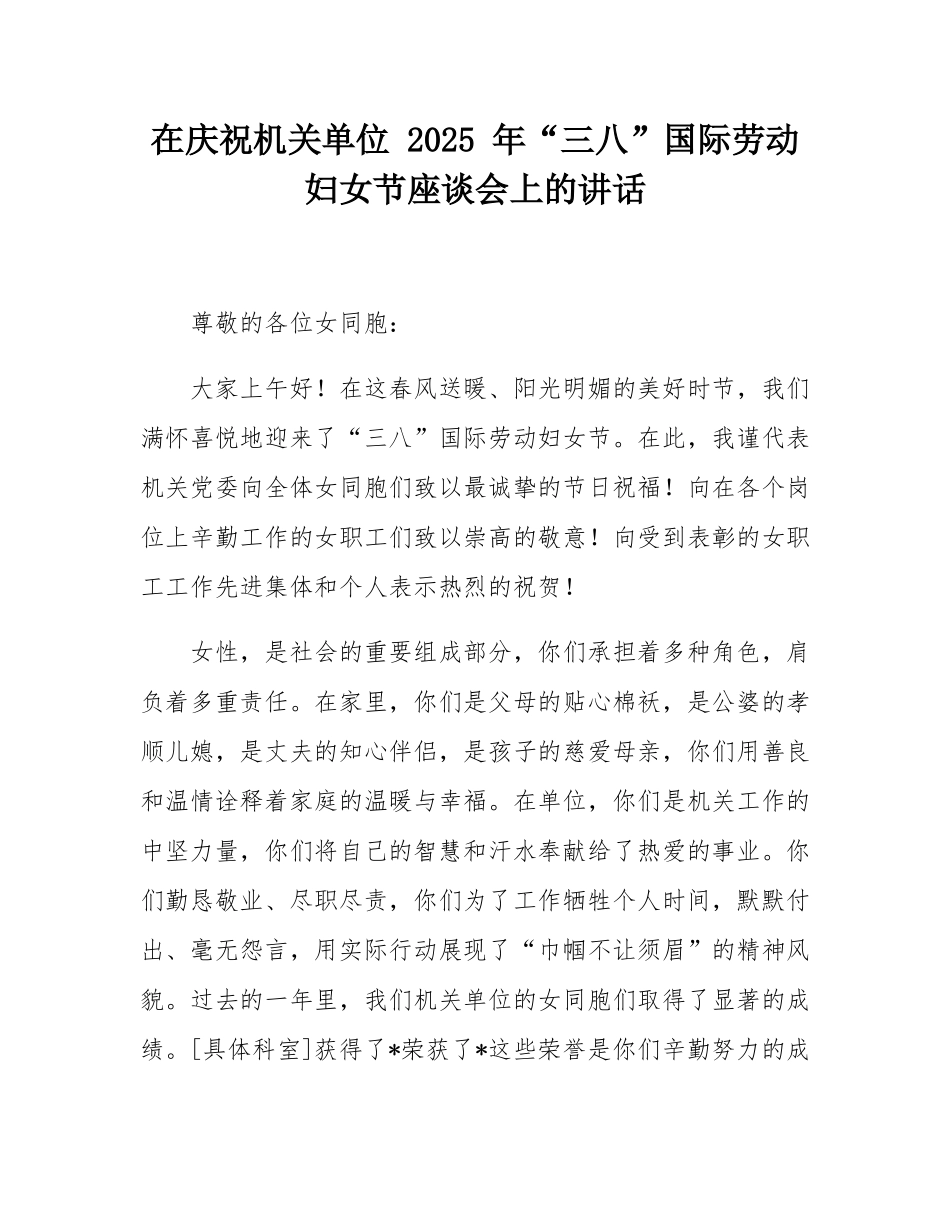 在庆祝机关单位 2025 年“三八”国际劳动妇女节座谈会上的讲话

尊敬的各位女同胞：

大家上午好！在这春风送暖、阳光明媚的美好时节，我们满怀喜悦地迎来了“三八”国际劳动妇女节。在此，我谨代表机关党委向全体女同胞们致以最诚挚的节日祝福！向在各个岗位上辛勤工作的女职工们致以崇高的敬意！向受到表彰的女职工工作先进集体和个人表示热烈的祝贺！

女性，是社会的重要组成部分，你们承担着多种角色，肩负着多重责任。在家里，你们是父母的贴心棉袄，是公婆的孝顺儿媳，是丈夫的知心伴侣，是孩子的慈爱母亲，你们用善良和温情诠释着家庭的温暖与幸福。在单位，你们是机关工作的中坚力量，你们将自己的智慧和汗水奉献给了热爱的事业。你们勤恳敬业、尽职尽责，你们为了工作牺牲个人时间，默默付出、毫无怨言，用实际行动展现了“巾帼不让须眉”的精神风貌。过去的一年里，我们机关单位的女同胞们取得了显著的成绩。[具体科室]获得了*荣获了*这些荣誉是你们辛勤努力的成